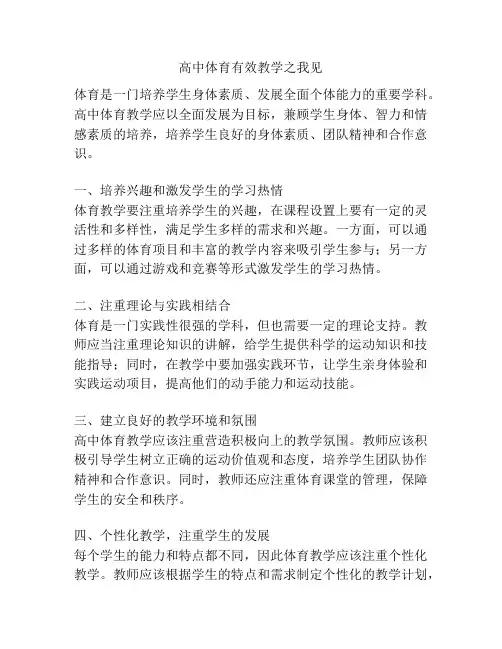 高中体育有效教学之我见

体育是一门培养学生身体素质、发展全面个体能力的重要学科。高中体育教学应以全面发展为目标，兼顾学生身体、智力和情感素质的培养，培养学生良好的身体素质、团队精神和合作意识。

一、培养兴趣和激发学生的学习热情
体育教学要注重培养学生的兴趣，在课程设置上要有一定的灵活性和多样性，满足学生多样的需求和兴趣。一方面，可以通过多样的体育项目和丰富的教学内容来吸引学生参与；另一方面，可以通过游戏和竞赛等形式激发学生的学习热情。

二、注重理论与实践相结合
体育是一门实践性很强的学科，但也需要一定的理论支持。教师应当注重理论知识的讲解，给学生提供科学的运动知识和技能指导；同时，在教学中要加强实践环节，让学生亲身体验和实践运动项目，提高他们的动手能力和运动技能。

三、建立良好的教学环境和氛围
高中体育教学应该注重营造积极向上的教学氛围。教师应该积极引导学生树立正确的运动价值观和态度，培养学生团队协作精神和合作意识。同时，教师还应注重体育课堂的管理，保障学生的安全和秩序。

四、个性化教学，注重学生的发展
每个学生的能力和特点都不同，因此体育教学应该注重个性化教学。教师应该根据学生的特点和需求制定个性化的教学计划，